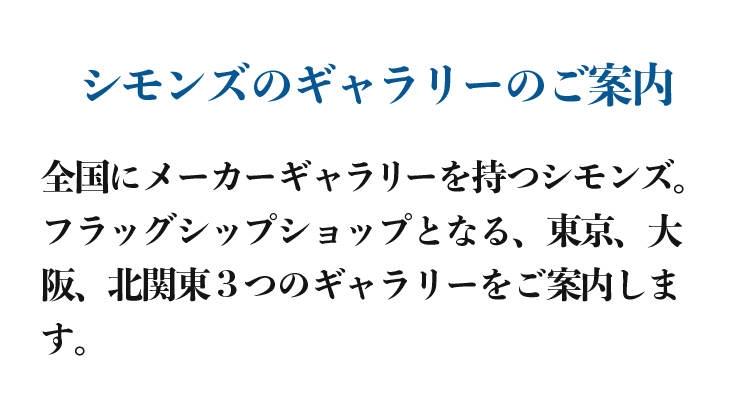 シモンズのギャラリーのご案内

全国にメーカーギャラリーを持つシモンズ。フラッグシップショップとなる、東京、大阪、北関東３つのギャラリーをご案内します。